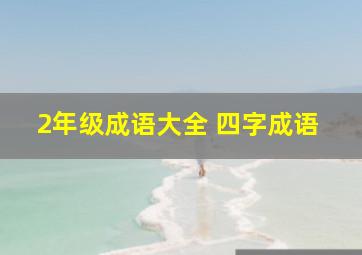 2年级成语大全 四字成语